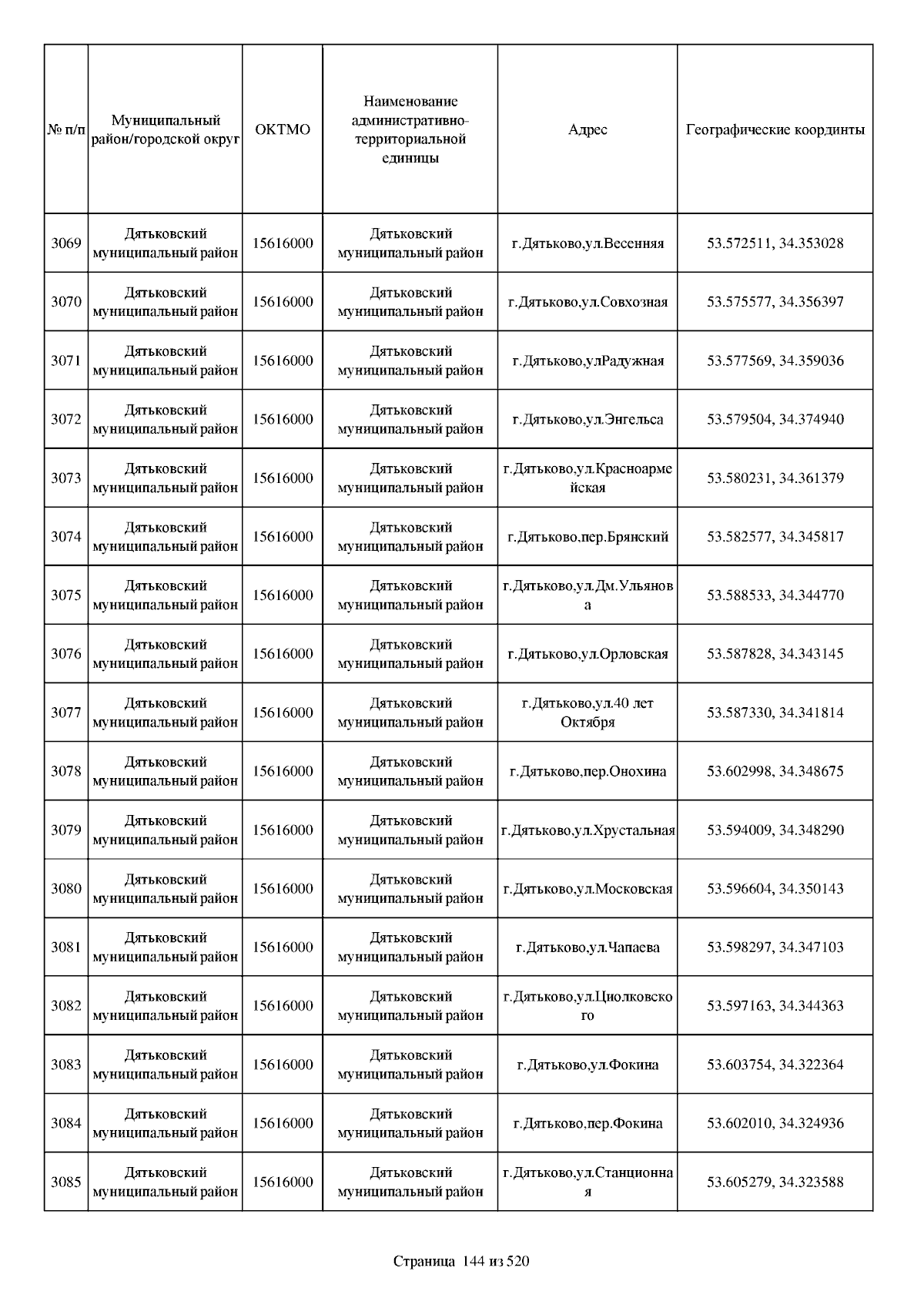 | № п/п | Муниципальный район/городской округ | ОКТМО | Наименование административно-территориальной единицы | Адрес | Географические координты |
|---|---|---|---|---|---|
| 3069 | Дятьковский муниципальный район | 15616000 | Дятьковский муниципальный район | г.Дятьково,ул.Весенняя | 53.572511, 34.353028 |
| 3070 | Дятьковский муниципальный район | 15616000 | Дятьковский муниципальный район | г.Дятьково,ул.Совхозная | 53.575577, 34.356397 |
| 3071 | Дятьковский муниципальный район | 15616000 | Дятьковский муниципальный район | г.Дятьково,улРадужная | 53.577569, 34.359036 |
| 3072 | Дятьковский муниципальный район | 15616000 | Дятьковский муниципальный район | г.Дятьково,ул.Энгельса | 53.579504, 34.374940 |
| 3073 | Дятьковский муниципальный район | 15616000 | Дятьковский муниципальный район | г.Дятьково,ул.Красноармейская | 53.580231, 34.361379 |
| 3074 | Дятьковский муниципальный район | 15616000 | Дятьковский муниципальный район | г.Дятьково,пер.Брянский | 53.582577, 34.345817 |
| 3075 | Дятьковский муниципальный район | 15616000 | Дятьковский муниципальный район | г.Дятьково,ул.Дм.Ульянова | 53.588533, 34.344770 |
| 3076 | Дятьковский муниципальный район | 15616000 | Дятьковский муниципальный район | г.Дятьково,ул.Орловская | 53.587828, 34.343145 |
| 3077 | Дятьковский муниципальный район | 15616000 | Дятьковский муниципальный район | г.Дятьково,ул.40 лет Октября | 53.587330, 34.341814 |
| 3078 | Дятьковский муниципальный район | 15616000 | Дятьковский муниципальный район | г.Дятьково,пер.Онохина | 53.602998, 34.348675 |
| 3079 | Дятьковский муниципальный район | 15616000 | Дятьковский муниципальный район | г.Дятьково,ул.Хрустальная | 53.594009, 34.348290 |
| 3080 | Дятьковский муниципальный район | 15616000 | Дятьковский муниципальный район | г.Дятьково,ул.Московская | 53.596604, 34.350143 |
| 3081 | Дятьковский муниципальный район | 15616000 | Дятьковский муниципальный район | г.Дятьково,ул.Чапаева | 53.598297, 34.347103 |
| 3082 | Дятьковский муниципальный район | 15616000 | Дятьковский муниципальный район | г.Дятьково,ул.Циолковского | 53.597163, 34.344363 |
| 3083 | Дятьковский муниципальный район | 15616000 | Дятьковский муниципальный район | г.Дятьково,ул.Фокина | 53.603754, 34.322364 |
| 3084 | Дятьковский муниципальный район | 15616000 | Дятьковский муниципальный район | г.Дятьково,пер.Фокина | 53.602010, 34.324936 |
| 3085 | Дятьковский муниципальный район | 15616000 | Дятьковский муниципальный район | г.Дятьково,ул.Станционная | 53.605279, 34.323588 |

Страница 144 из 520